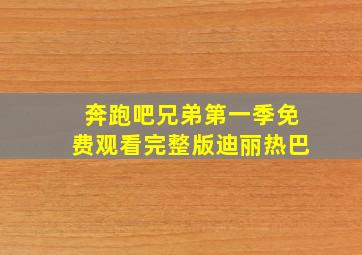 奔跑吧兄弟第一季免费观看完整版迪丽热巴